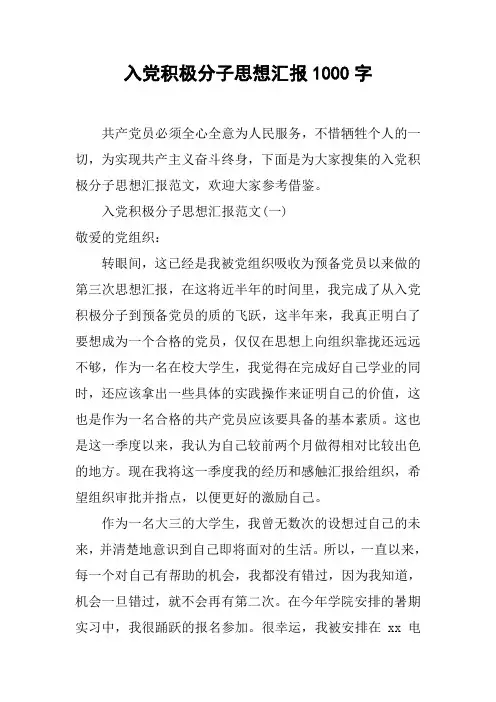 入党积极分子思想汇报1000字

共产党员必须全心全意为人民服务，不惜牺牲个人的一切，为实现共产主义奋斗终身，下面是为大家搜集的入党积极分子思想汇报范文，欢迎大家参考借鉴。

入党积极分子思想汇报范文(一)

敬爱的党组织：

转眼间，这已经是我被党组织吸收为预备党员以来做的第三次思想汇报，在这将近半年的时间里，我完成了从入党积极分子到预备党员的质的飞跃，这半年来，我真正明白了要想成为一个合格的党员，仅仅在思想上向组织靠拢还远远不够，作为一名在校大学生，我觉得在完成好自己学业的同时，还应该拿出一些具体的实践操作来证明自己的价值，这也是作为一名合格的共产党员应该要具备的基本素质。这也是这一季度以来，我认为自己较前两个月做得相对比较出色的地方。现在我将这一季度我的经历和感触汇报给组织，希望组织审批并指点，以便更好的激励自己。

作为一名大三的大学生，我曾无数次的设想过自己的未来，并清楚地意识到自己即将面对的生活。所以，一直以来，每一个对自己有帮助的机会，我都没有错过，因为我知道，机会一旦错过，就不会再有第二次。在今年学院安排的暑期实习中，我很踊跃的报名参加。很幸运，我被安排在 xx 电